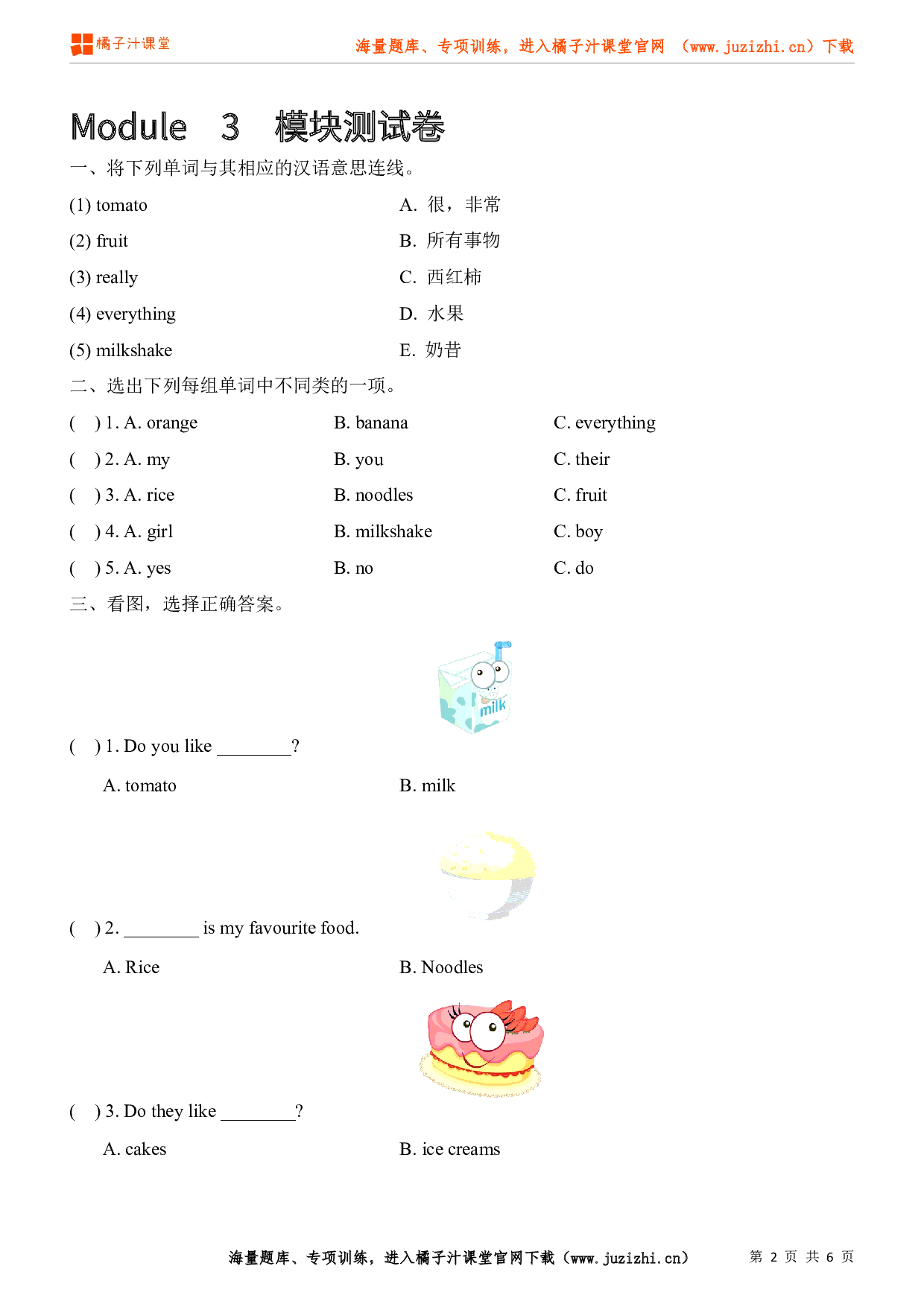 橘子汁课堂

海量题库、专项训练，进入橘子汁课堂官网 （www.juzizhi.cn）下载

Module 3 模块测试卷

一、将下列单词与其相应的汉语意思连线。

(1) tomato
(2) fruit
(3) really
(4) everything
(5) milkshake

A. 很，非常
B. 所有事物
C. 西红柿
D. 水果
E. 奶昔

二、选出下列每组单词中不同类的一项。

( ) 1. A. orange B. banana C. everything
( ) 2. A. my B. you C. their
( ) 3. A. rice B. noodles C. fruit
( ) 4. A. girl B. milkshake C. boy
( ) 5. A. yes B. no C. do

三、看图，选择正确答案。

milk

( ) 1. Do you like ________?
A. tomato B. milk

( ) 2. ________ is my favourite food.
A. Rice B. Noodles

( ) 3. Do they like ________?
A. cakes B. ice creams

海量题库、专项训练，进入橘子汁课堂官网下载（www.juzizhi.cn） 第 2 页 共 6 页